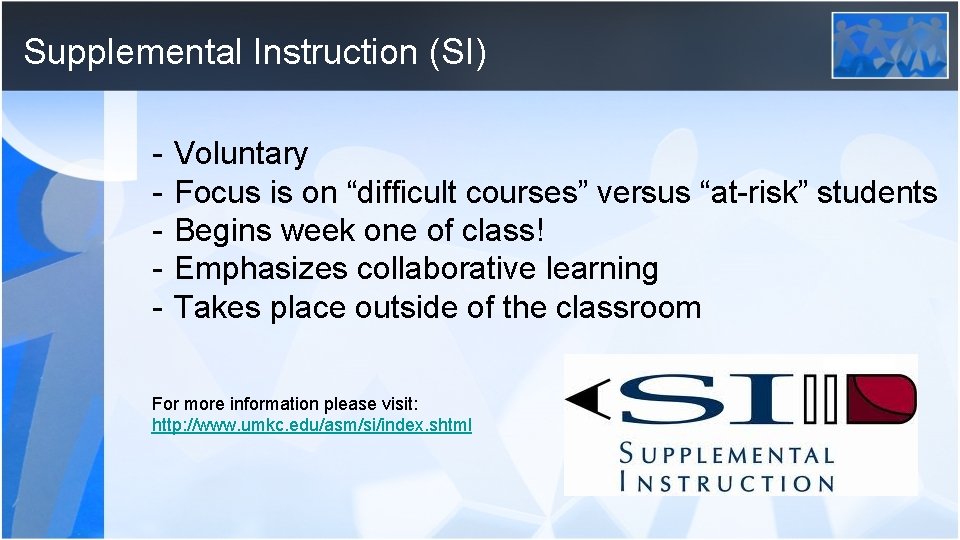 Supplemental Instruction (SI)

- Voluntary
- Focus is on “difficult courses” versus “at-risk” students
- Begins week one of class!
- Emphasizes collaborative learning
- Takes place outside of the classroom

For more information please visit:
http://www.umkc.edu/asm/si/index.shtml

SI

SUPPLEMENTAL INSTRUCTION